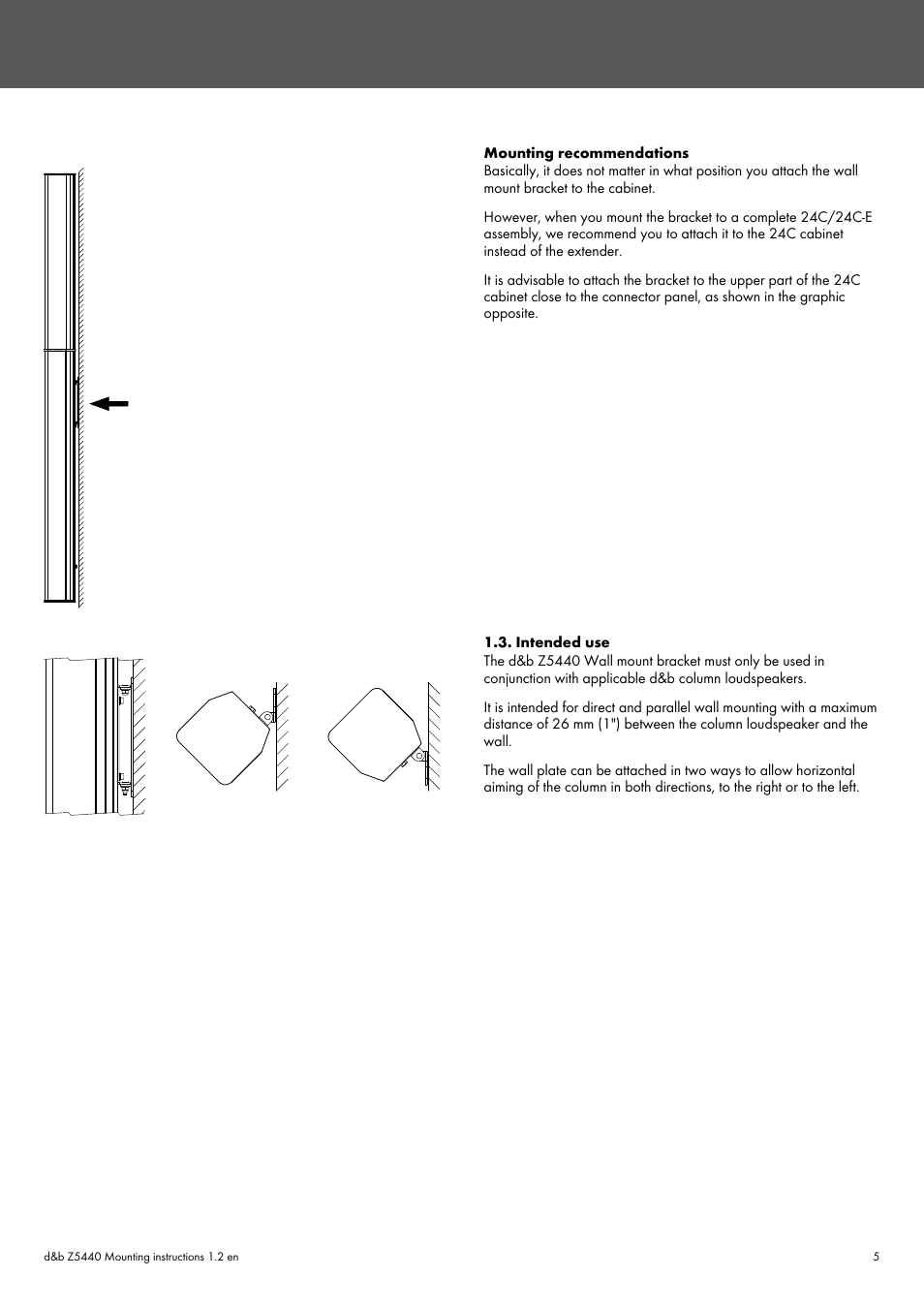 **Mounting recommendations**
Basically, it does not matter in what position you attach the wall mount bracket to the cabinet.

However, when you mount the bracket to a complete 24C/24C-E assembly, we recommend you to attach it to the 24C cabinet instead of the extender.

It is advisable to attach the bracket to the upper part of the 24C cabinet close to the connector panel, as shown in the graphic opposite.

**1.3. Intended use**
The d&b Z5440 Wall mount bracket must only be used in conjunction with applicable d&b column loudspeakers.

It is intended for direct and parallel wall mounting with a maximum distance of 26 mm (1") between the column loudspeaker and the wall.

The wall plate can be attached in two ways to allow horizontal aiming of the column in both directions, to the right or to the left.

d&b Z5440 Mounting instructions 1.2 en

5